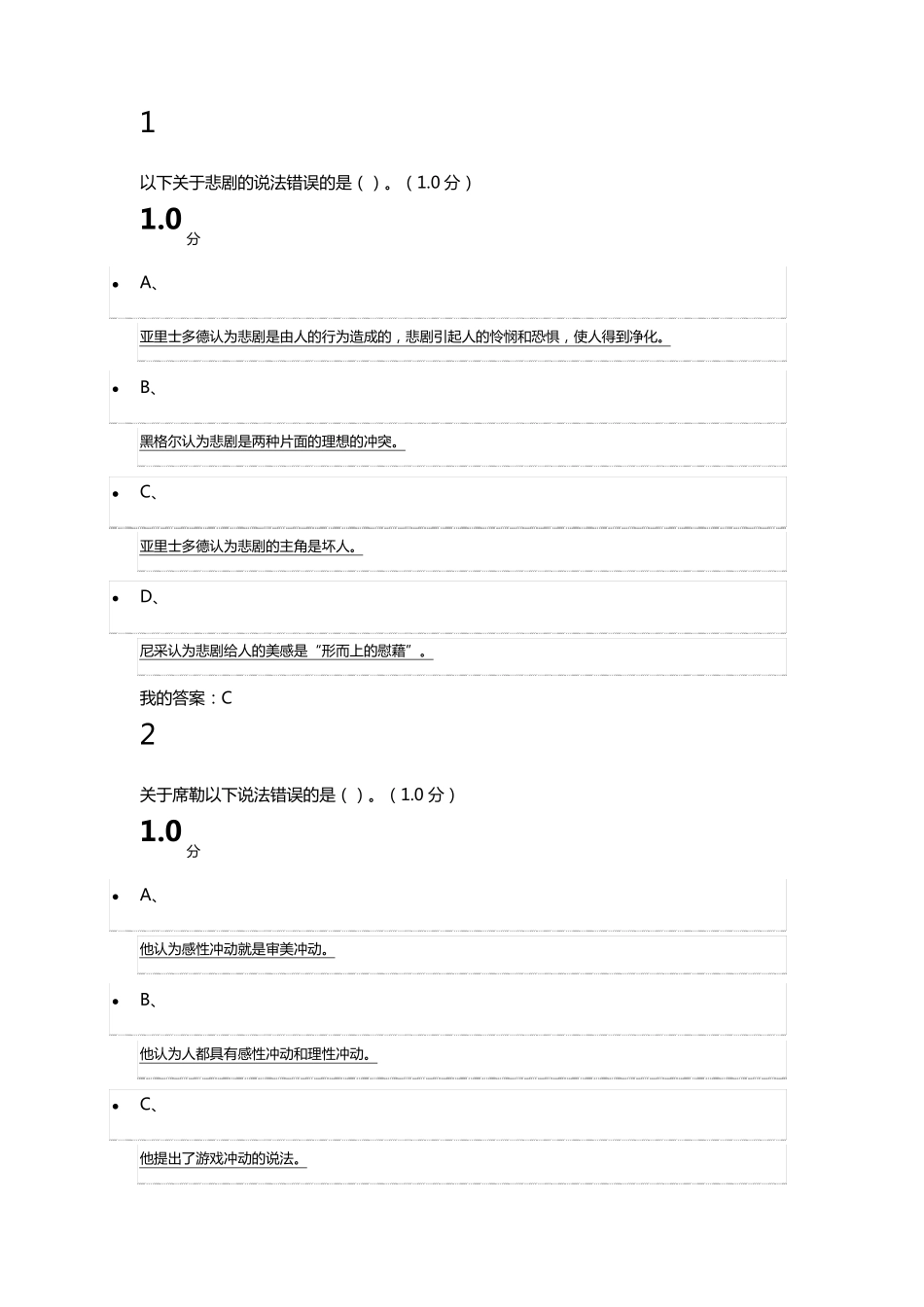 1

以下关于悲剧的说法错误的是（ ）。（1.0 分）

1.0 分

- A、

亚里士多德认为悲剧是由人的行为造成的，悲剧引起人的怜悯和恐惧，使人得到净化。

- B、

黑格尔认为悲剧是两种片面的理想的冲突。

- C、

亚里士多德认为悲剧的主角是坏人。

- D、

尼采认为悲剧给人的美感是“形而上的慰藉”。

我的答案：C

2

关于席勒以下说法错误的是（ ）。（1.0 分）

1.0 分

- A、

他认为感性冲动就是审美冲动。

- B、

他认为人都具有感性冲动和理性冲动。

- C、

他提出了游戏冲动的说法。